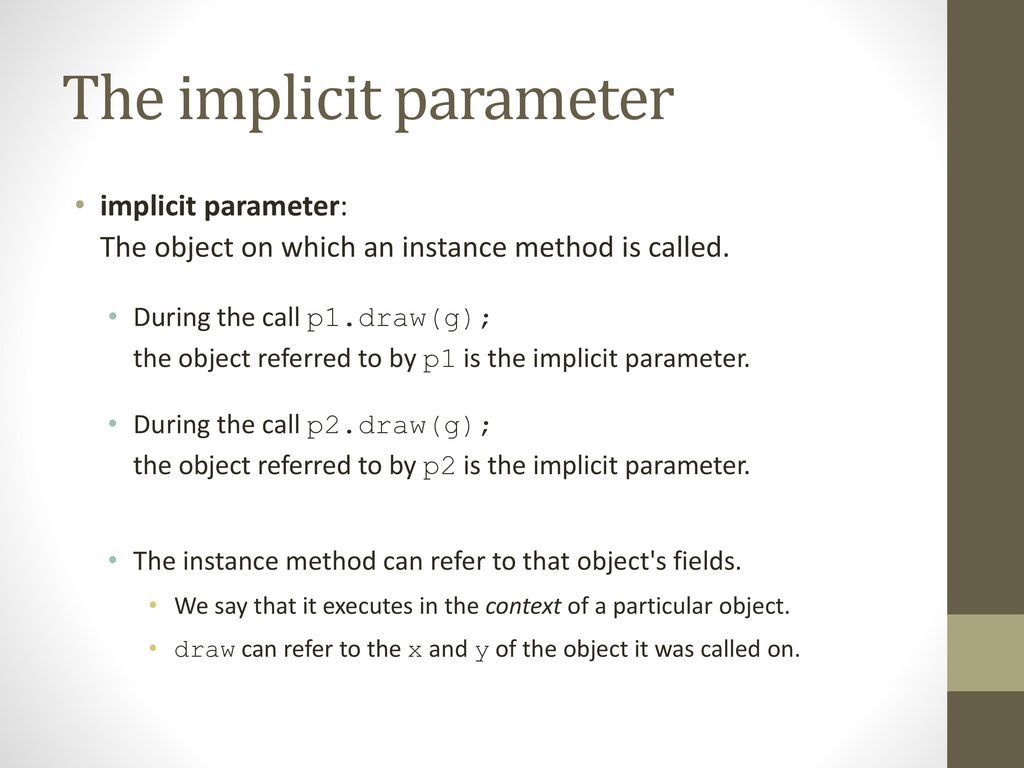 The implicit parameter

• implicit parameter:
The object on which an instance method is called.

• During the call p1.draw(g);
the object referred to by p1 is the implicit parameter.

• During the call p2.draw(g);
the object referred to by p2 is the implicit parameter.

• The instance method can refer to that object's fields.

• We say that it executes in the context of a particular object.

• draw can refer to the x and y of the object it was called on.